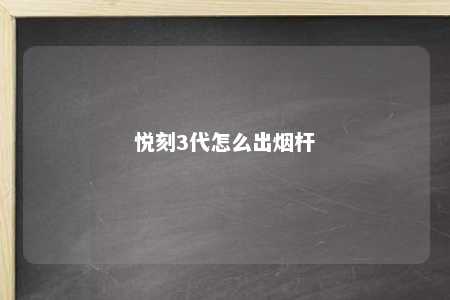 悦刻3代怎么出烟杆